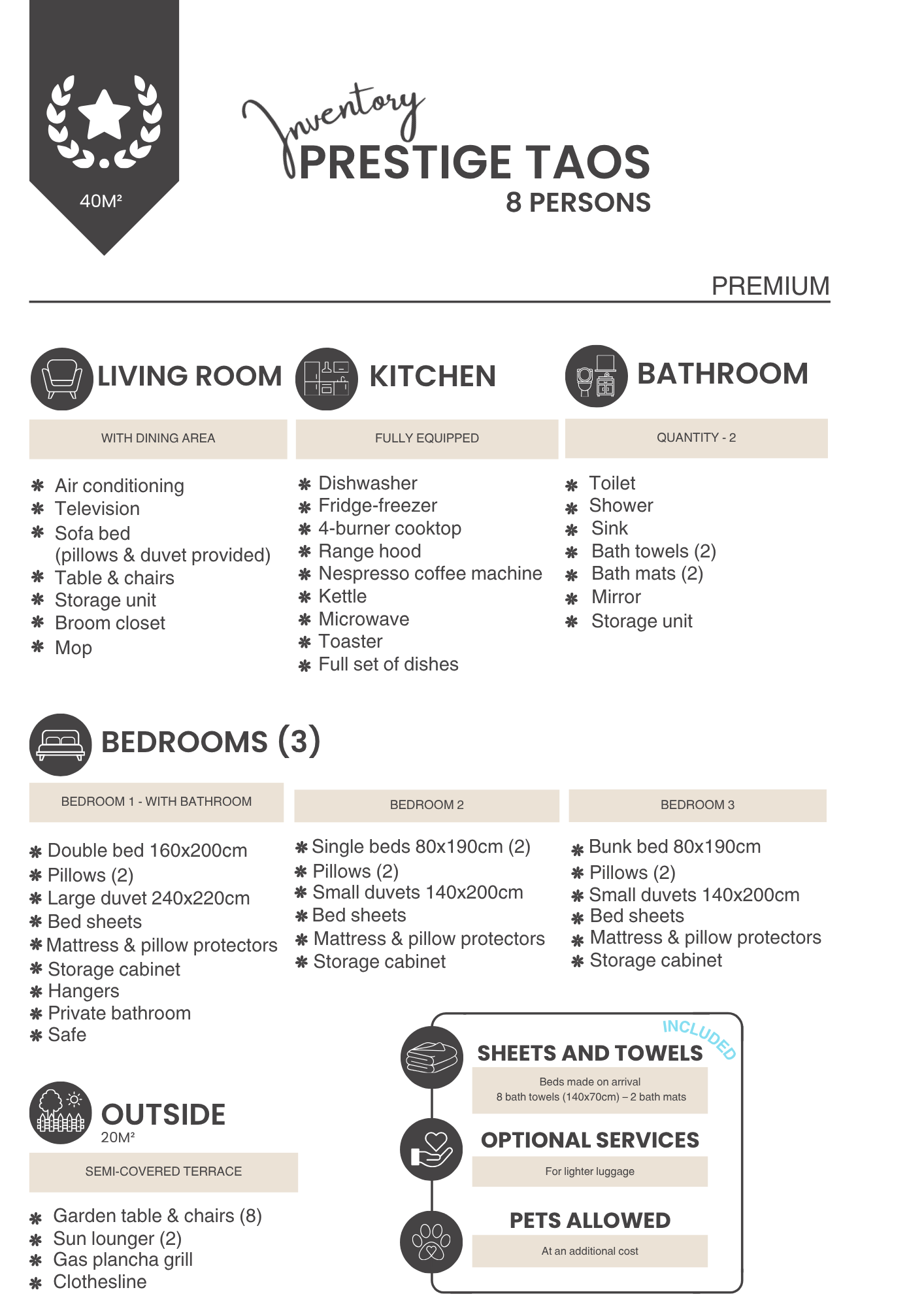 40M²

Inventory
PRESTIGE TAOS
8 PERSONS

PREMIUM

LIVING ROOM

WITH DINING AREA

✱ Air conditioning
✱ Television
✱ Sofa bed (pillows & duvet provided)
✱ Table & chairs
✱ Storage unit
✱ Broom closet
✱ Mop

KITCHEN

FULLY EQUIPPED

✱ Dishwasher
✱ Fridge-freezer
✱ 4-burner cooktop
✱ Range hood
✱ Nespresso coffee machine
✱ Kettle
✱ Microwave
✱ Toaster
✱ Full set of dishes

BATHROOM

QUANTITY - 2

✱ Toilet
✱ Shower
✱ Sink
✱ Bath towels (2)
✱ Bath mats (2)
✱ Mirror
✱ Storage unit

BEDROOMS (3)

BEDROOM 1 - WITH BATHROOM

✱ Double bed 160x200cm
✱ Pillows (2)
✱ Large duvet 240x220cm
✱ Bed sheets
✱ Mattress & pillow protectors
✱ Storage cabinet
✱ Hangers
✱ Private bathroom
✱ Safe

BEDROOM 2

✱ Single beds 80x190cm (2)
✱ Pillows (2)
✱ Small duvets 140x200cm
✱ Bed sheets
✱ Mattress & pillow protectors
✱ Storage cabinet

BEDROOM 3

✱ Bunk bed 80x190cm
✱ Pillows (2)
✱ Small duvets 140x200cm
✱ Bed sheets
✱ Mattress & pillow protectors
✱ Storage cabinet

OUTSIDE
20M²

SEMI-COVERED TERRACE

✱ Garden table & chairs (8)
✱ Sun lounger (2)
✱ Gas plancha grill
✱ Clothesline

INCLUDED
SHEETS AND TOWELS
Beds made on arrival
8 bath towels (140x70cm) – 2 bath mats

OPTIONAL SERVICES
For lighter luggage

PETS ALLOWED
At an additional cost